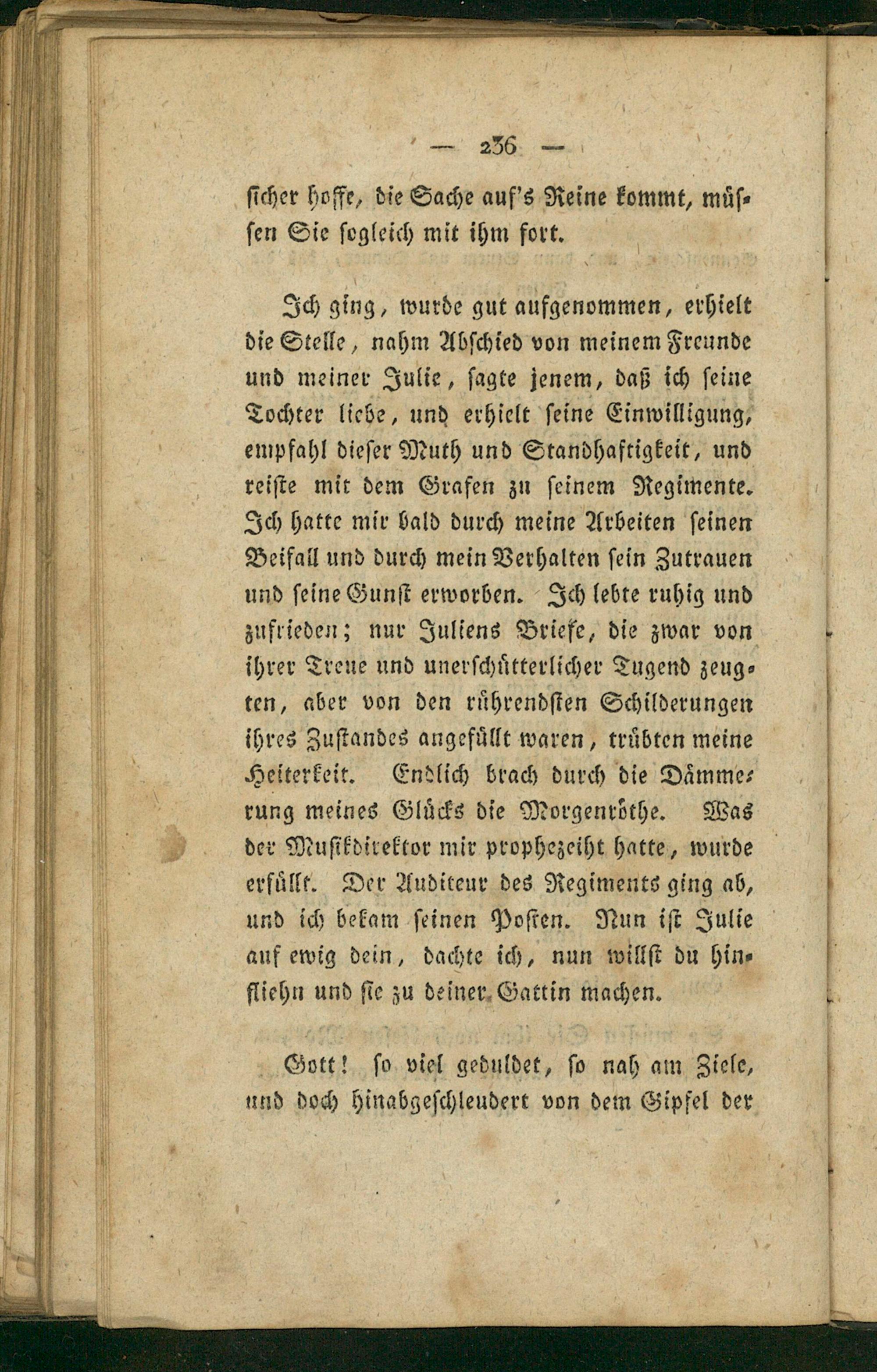 — 236 —

sicher hoffe, die Sache auf's Reine kommt, müssen Sie sogleich mit ihm fort.

Ich ging, wurde gut aufgenommen, erhielt die Stelle, nahm Abschied von meinem Freunde und meiner Julie, sagte jenem, daß ich seine Tochter liebe, und erhielt seine Einwilligung, empfahl dieser Muth und Standhaftigkeit, und reiste mit dem Grafen zu seinem Regimente. Ich hatte mir bald durch meine Arbeiten seinen Beifall und durch mein Verhalten sein Zutrauen und seine Gunst erworben. Ich lebte ruhig und zufrieden; nur Juliens Briefe, die zwar von ihrer Treue und unerschütterlicher Tugend zeugten, aber von den rührendsten Schilderungen ihres Zustandes angefüllt waren, trübten meine Heiterkeit. Endlich brach durch die Dämmerung meines Glücks die Morgenröthe. Was der Musikdirektor mir prophezeiht hatte, wurde erfüllt. Der Auditeur des Regiments ging ab, und ich bekam seinen Posten. Nun ist Julie auf ewig dein, dachte ich, nun willst du hinfliehn und sie zu deiner Gattin machen.

Gott! so viel geduldet, so nah am Ziele, und doch hinabgeschleudert von dem Gipfel der